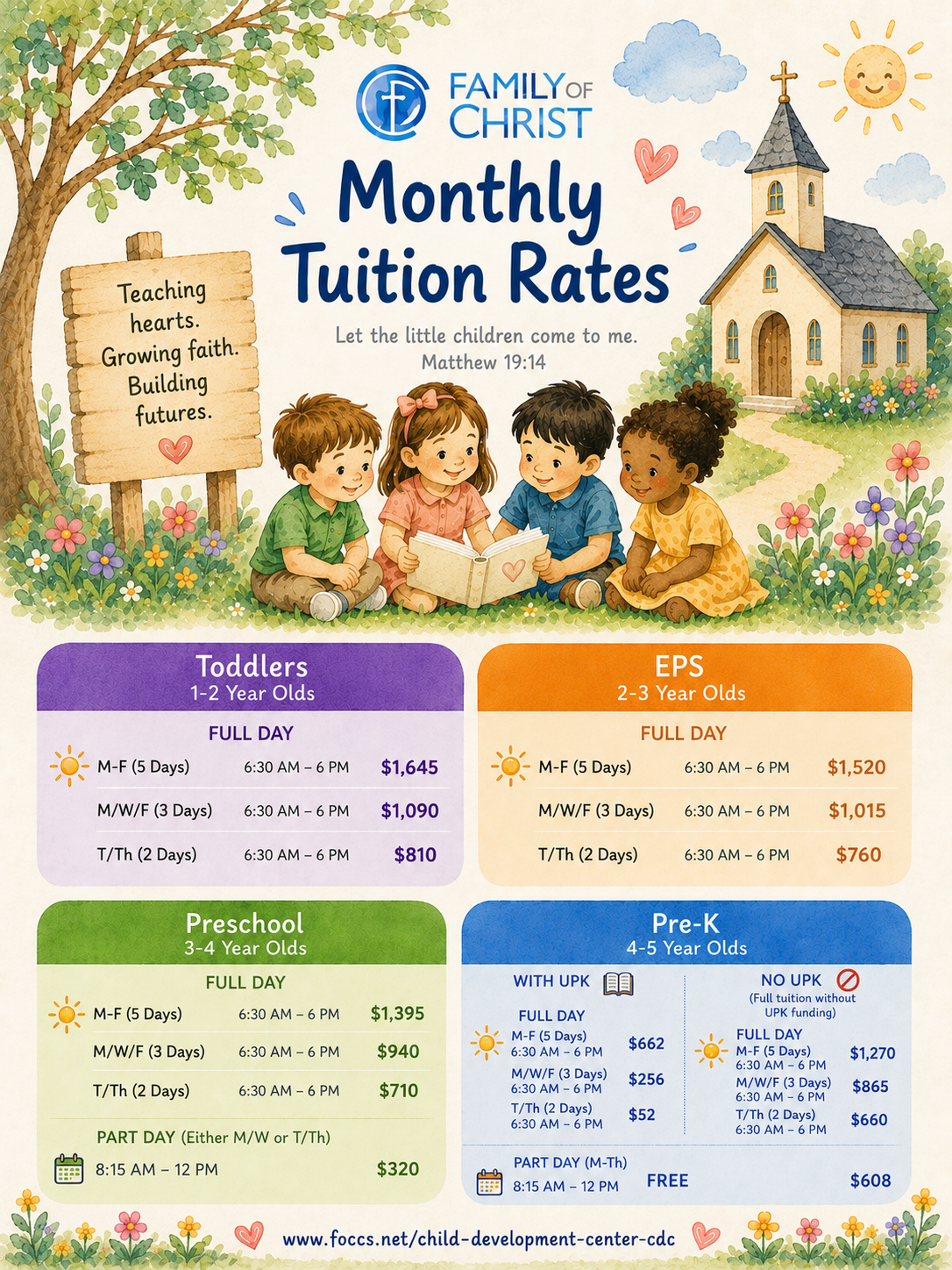 FAMILY OF CHRIST

Monthly Tuition Rates

Let the little children come to me. Matthew 19:14

Teaching hearts. Growing faith. Building futures.

Toddlers
1-2 Year Olds

FULL DAY

M-F (5 Days) 6:30 AM – 6 PM $1,645

M/W/F (3 Days) 6:30 AM – 6 PM $1,090

T/Th (2 Days) 6:30 AM – 6 PM $810

EPS
2-3 Year Olds

FULL DAY

M-F (5 Days) 6:30 AM – 6 PM $1,520

M/W/F (3 Days) 6:30 AM – 6 PM $1,015

T/Th (2 Days) 6:30 AM – 6 PM $760

Preschool
3-4 Year Olds

FULL DAY

M-F (5 Days) 6:30 AM – 6 PM $1,395

M/W/F (3 Days) 6:30 AM – 6 PM $940

T/Th (2 Days) 6:30 AM – 6 PM $710

PART DAY (Either M/W or T/Th)

8:15 AM – 12 PM $320

Pre-K
4-5 Year Olds

WITH UPK

FULL DAY

M-F (5 Days) 6:30 AM – 6 PM $662

M/W/F (3 Days) 6:30 AM – 6 PM $256

T/Th (2 Days) 6:30 AM – 6 PM $52

NO UPK
(Full tuition without UPK funding)

FULL DAY

M-F (5 Days) 6:30 AM – 6 PM $1,270

M/W/F (3 Days) 6:30 AM – 6 PM $865

T/Th (2 Days) 6:30 AM – 6 PM $660

PART DAY (M-Th)
8:15 AM – 12 PM FREE $608

www.foccs.net/child-development-center-cdc